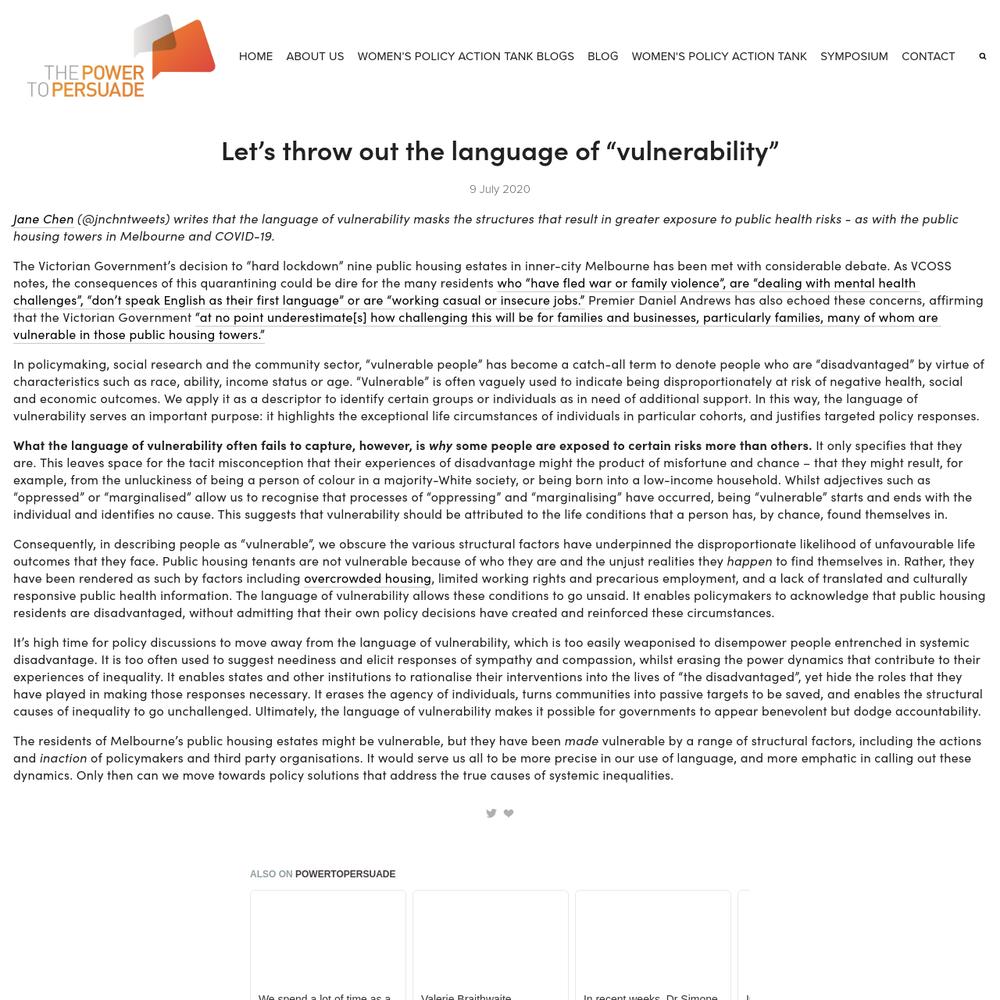 THE POWER TO PERSUADE

HOME ABOUT US WOMEN'S POLICY ACTION TANK BLOGS BLOG WOMEN'S POLICY ACTION TANK SYMPOSIUM CONTACT

Let's throw out the language of "vulnerability"

9 July 2020

Jane Chen (@jnchntweets) writes that the language of vulnerability masks the structures that result in greater exposure to public health risks - as with the public housing towers in Melbourne and COVID-19.

The Victorian Government's decision to "hard lockdown" nine public housing estates in inner-city Melbourne has been met with considerable debate. As VCOSS notes, the consequences of this quarantining could be dire for the many residents who "have fled war or family violence", are "dealing with mental health challenges", "don't speak English as their first language" or are "working casual or insecure jobs." Premier Daniel Andrews has also echoed these concerns, affirming that the Victorian Government "at no point underestimate[s] how challenging this will be for families and businesses, particularly families, many of whom are vulnerable in those public housing towers."

In policymaking, social research and the community sector, "vulnerable people" has become a catch-all term to denote people who are "disadvantaged" by virtue of characteristics such as race, ability, income status or age. "Vulnerable" is often vaguely used to indicate being disproportionately at risk of negative health, social and economic outcomes. We apply it as a descriptor to identify certain groups or individuals as in need of additional support. In this way, the language of vulnerability serves an important purpose: it highlights the exceptional life circumstances of individuals in particular cohorts, and justifies targeted policy responses.

What the language of vulnerability often fails to capture, however, is why some people are exposed to certain risks more than others. It only specifies that they are. This leaves space for the tacit misconception that their experiences of disadvantage might the product of misfortune and chance – that they might result, for example, from the unluckiness of being a person of colour in a majority-White society, or being born into a low-income household. Whilst adjectives such as "oppressed" or "marginalised" allow us to recognise that processes of "oppressing" and "marginalising" have occurred, being "vulnerable" starts and ends with the individual and identifies no cause. This suggests that vulnerability should be attributed to the life conditions that a person has, by chance, found themselves in.

Consequently, in describing people as "vulnerable", we obscure the various structural factors have underpinned the disproportionate likelihood of unfavourable life outcomes that they face. Public housing tenants are not vulnerable because of who they are and the unjust realities they happen to find themselves in. Rather, they have been rendered as such by factors including overcrowded housing, limited working rights and precarious employment, and a lack of translated and culturally responsive public health information. The language of vulnerability allows these conditions to go unsaid. It enables policymakers to acknowledge that public housing residents are disadvantaged, without admitting that their own policy decisions have created and reinforced these circumstances.

It's high time for policy discussions to move away from the language of vulnerability, which is too easily weaponised to disempower people entrenched in systemic disadvantage. It is too often used to suggest neediness and elicit responses of sympathy and compassion, whilst erasing the power dynamics that contribute to their experiences of inequality. It enables states and other institutions to rationalise their interventions into the lives of "the disadvantaged", yet hide the roles that they have played in making those responses necessary. It erases the agency of individuals, turns communities into passive targets to be saved, and enables the structural causes of inequality to go unchallenged. Ultimately, the language of vulnerability makes it possible for governments to appear benevolent but dodge accountability.

The residents of Melbourne's public housing estates might be vulnerable, but they have been made vulnerable by a range of structural factors, including the actions and inaction of policymakers and third party organisations. It would serve us all to be more precise in our use of language, and more emphatic in calling out these dynamics. Only then can we move towards policy solutions that address the true causes of systemic inequalities.

ALSO ON POWERTOPERSUADE

We spend a lot of time as a

Valerie Braithwaite

In recent weeks, Dr Simone